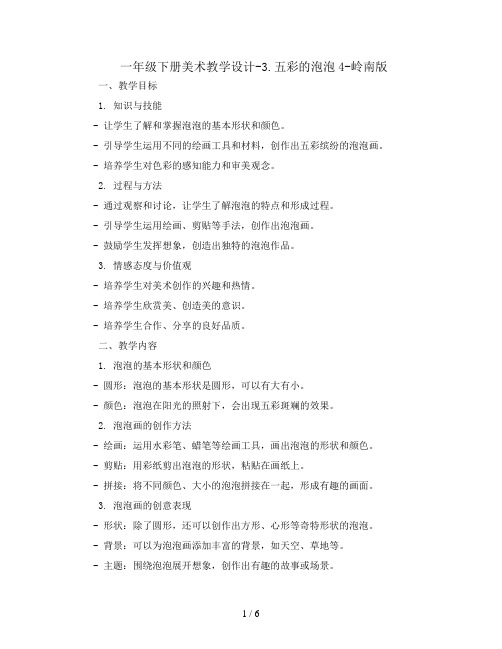 一年级下册美术教学设计-3.五彩的泡泡 4-岭南版

一、教学目标

1. 知识与技能

- 让学生了解和掌握泡泡的基本形状和颜色。

- 引导学生运用不同的绘画工具和材料，创作出五彩缤纷的泡泡画。

- 培养学生对色彩的感知能力和审美观念。

2. 过程与方法

- 通过观察和讨论，让学生了解泡泡的特点和形成过程。

- 引导学生运用绘画、剪贴等手法，创作出泡泡画。

- 鼓励学生发挥想象，创造出独特的泡泡作品。

3. 情感态度与价值观

- 培养学生对美术创作的兴趣和热情。

- 培养学生欣赏美、创造美的意识。

- 培养学生合作、分享的良好品质。

二、教学内容

1. 泡泡的基本形状和颜色

- 圆形：泡泡的基本形状是圆形，可以有大有小。

- 颜色：泡泡在阳光的照射下，会出现五彩斑斓的效果。

2. 泡泡画的创作方法

- 绘画：运用水彩笔、蜡笔等绘画工具，画出泡泡的形状和颜色。

- 剪贴：用彩纸剪出泡泡的形状，粘贴在画纸上。

- 拼接：将不同颜色、大小的泡泡拼接在一起，形成有趣的画面。

3. 泡泡画的创意表现

- 形状：除了圆形，还可以创作出方形、心形等奇特形状的泡泡。

- 背景：可以为泡泡画添加丰富的背景，如天空、草地等。

- 主题：围绕泡泡展开想象，创作出有趣的故事或场景。

1 / 6